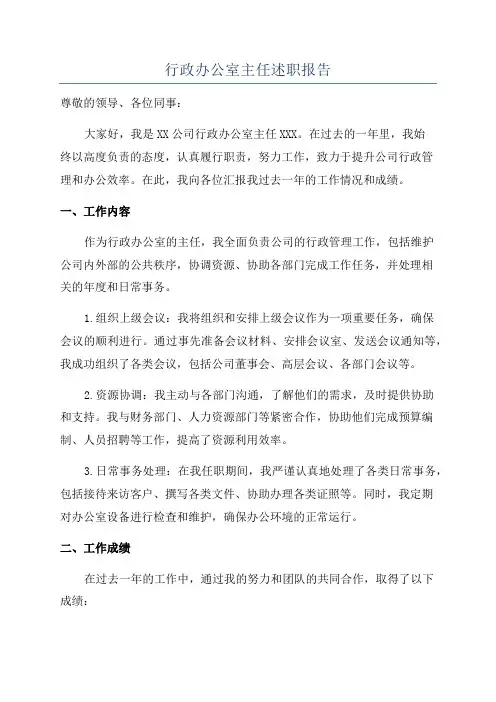 行政办公室主任述职报告

尊敬的领导、各位同事：

大家好，我是XX公司行政办公室主任XXX。在过去的一年里，我始终以高度负责的态度，认真履行职责，努力工作，致力于提升公司行政管理和办公效率。在此，我向各位汇报我过去一年的工作情况和成绩。

一、工作内容

作为行政办公室的主任，我全面负责公司的行政管理工作，包括维护公司内外部的公共秩序，协调资源、协助各部门完成工作任务，并处理相关的年度和日常事务。

1.组织上级会议：我将组织和安排上级会议作为一项重要任务，确保会议的顺利进行。通过事先准备会议材料、安排会议室、发送会议通知等，我成功组织了各类会议，包括公司董事会、高层会议、各部门会议等。

2.资源协调：我主动与各部门沟通，了解他们的需求，及时提供协助和支持。我与财务部门、人力资源部门等紧密合作，协助他们完成预算编制、人员招聘等工作，提高了资源利用效率。

3.日常事务处理：在我任职期间，我严谨认真地处理了各类日常事务，包括接待来访客户、撰写各类文件、协助办理各类证照等。同时，我定期对办公室设备进行检查和维护，确保办公环境的正常运行。

二、工作成绩

在过去一年的工作中，通过我的努力和团队的共同合作，取得了以下成绩：